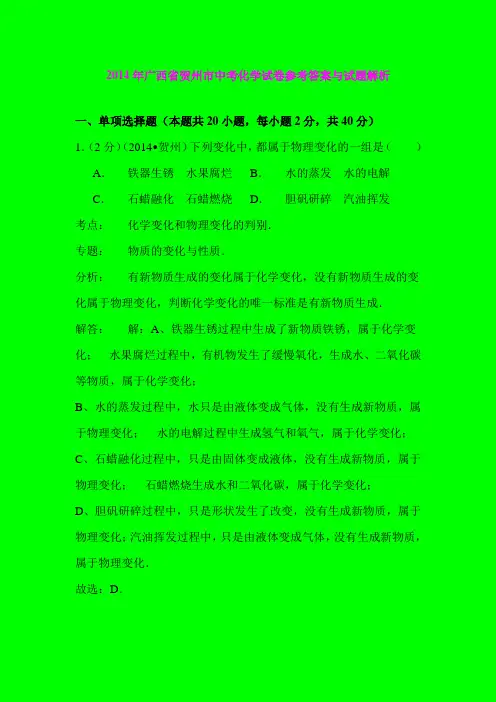 2014年广西省贺州市中考化学试卷参考答案与试题解析

一、单项选择题（本题共20小题，每小题2分，共40分）

1.（2分）（2014•贺州）下列变化中，都属于物理变化的一组是（　　）

A.　铁器生锈　水果腐烂　B.　水的蒸发　水的电解

C.　石蜡融化　石蜡燃烧　D.　胆矾研碎　汽油挥发

考点：　化学变化和物理变化的判别.

专题：　物质的变化与性质.

分析：　有新物质生成的变化属于化学变化，没有新物质生成的变化属于物理变化，判断化学变化的唯一标准是有新物质生成.

解答：　解：A、铁器生锈过程中生成了新物质铁锈，属于化学变化；　水果腐烂过程中，有机物发生了缓慢氧化，生成水、二氧化碳等物质，属于化学变化；

B、水的蒸发过程中，水只是由液体变成气体，没有生成新物质，属于物理变化；　水的电解过程中生成氢气和氧气，属于化学变化；

C、石蜡融化过程中，只是由固体变成液体，没有生成新物质，属于物理变化；　石蜡燃烧生成水和二氧化碳，属于化学变化；

D、胆矾研碎过程中，只是形状发生了改变，没有生成新物质，属于物理变化；汽油挥发过程中，只是由液体变成气体，没有生成新物质，属于物理变化.

故选：D.